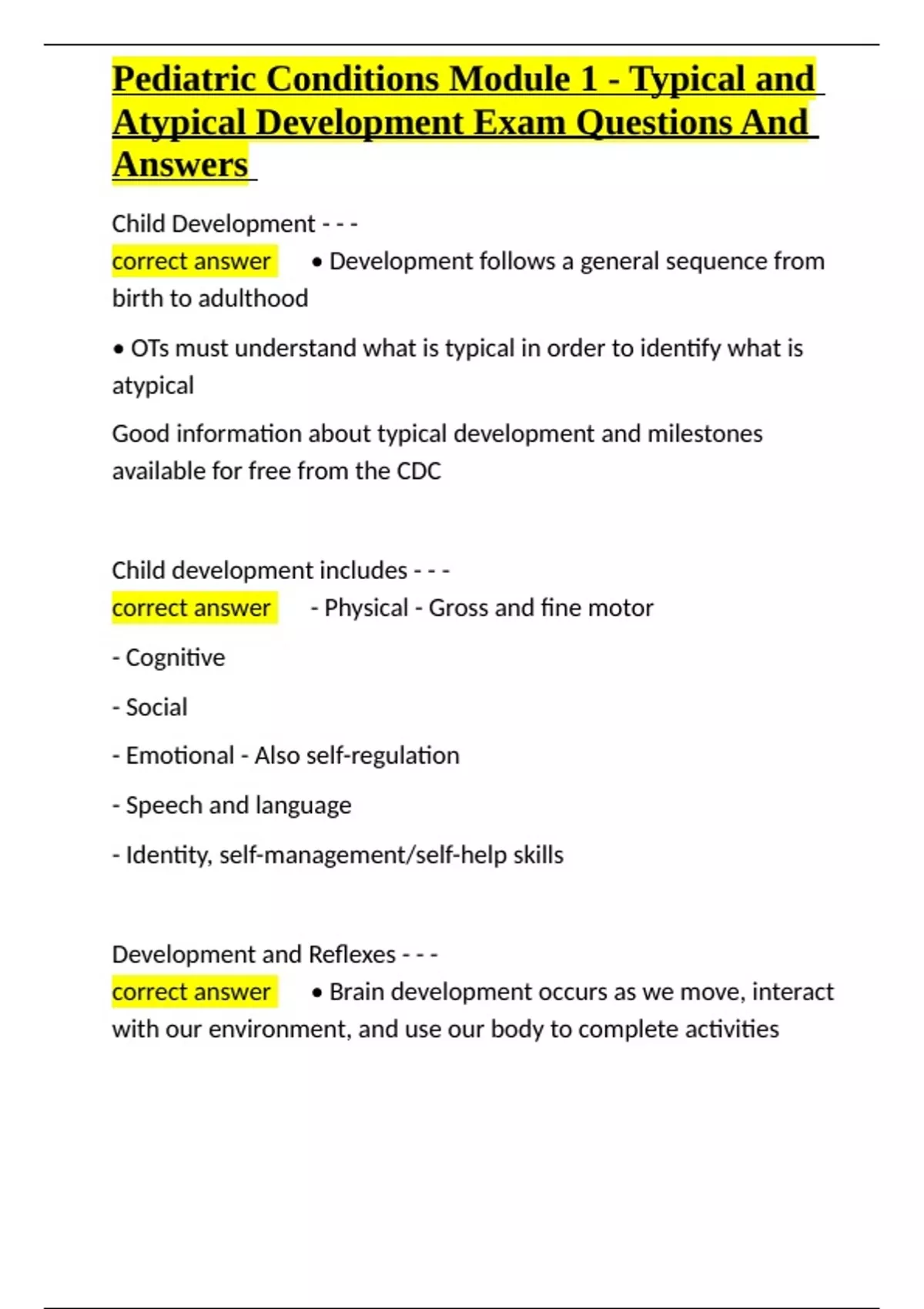 Pediatric Conditions Module 1 - Typical and Atypical Development Exam Questions And Answers

Child Development - - -
correct answer • Development follows a general sequence from birth to adulthood

• OTs must understand what is typical in order to identify what is atypical

Good information about typical development and milestones available for free from the CDC

Child development includes - - -
correct answer - Physical - Gross and fine motor

- Cognitive

- Social

- Emotional - Also self-regulation

- Speech and language

- Identity, self-management/self-help skills

Development and Reflexes - - -
correct answer • Brain development occurs as we move, interact with our environment, and use our body to complete activities